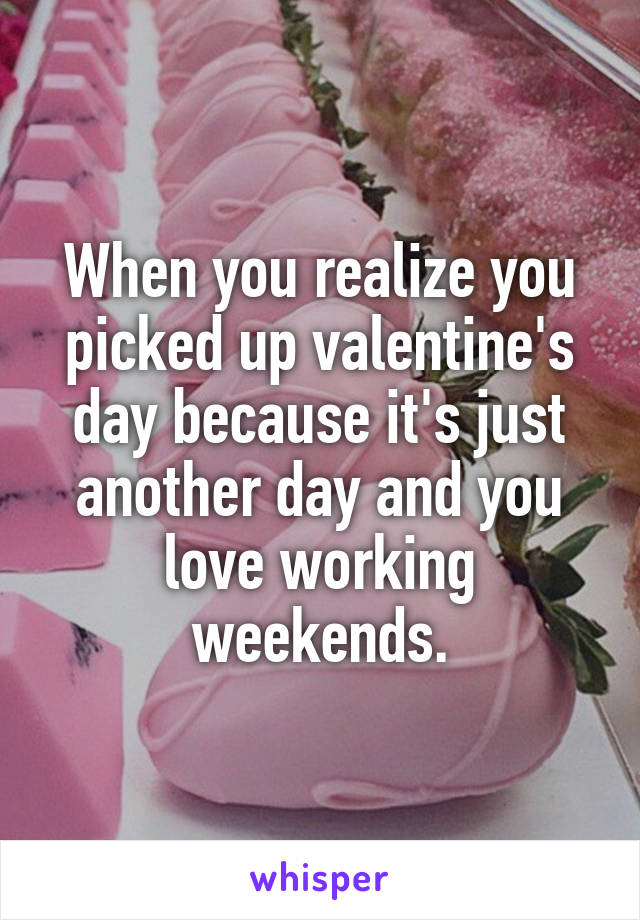 When you realize you picked up valentine's day because it's just another day and you love working weekends.

whisper